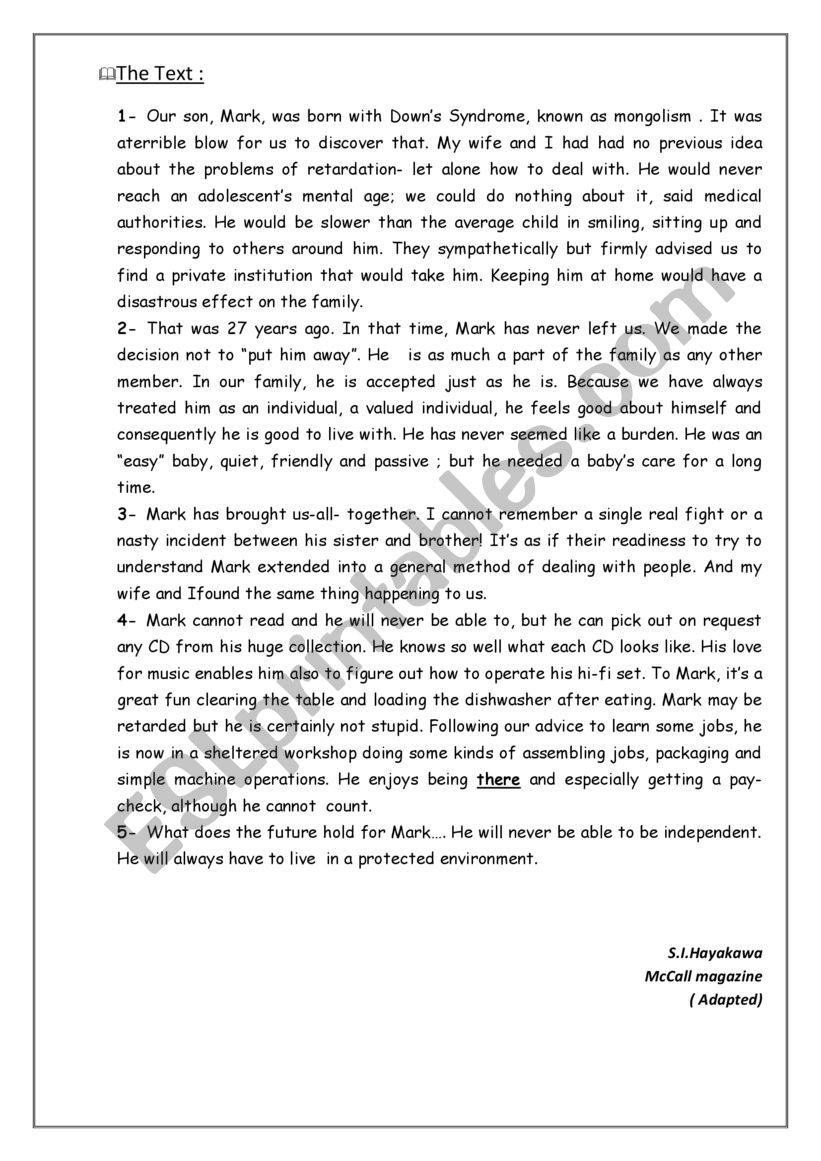 The Text :

1- Our son, Mark, was born with Down's Syndrome, known as mongolism . It was aterrible blow for us to discover that. My wife and I had had no previous idea about the problems of retardation- let alone how to deal with. He would never reach an adolescent's mental age; we could do nothing about it, said medical authorities. He would be slower than the average child in smiling, sitting up and responding to others around him. They sympathetically but firmly advised us to find a private institution that would take him. Keeping him at home would have a disastrous effect on the family.
2- That was 27 years ago. In that time, Mark has never left us. We made the decision not to "put him away". He is as much a part of the family as any other member. In our family, he is accepted just as he is. Because we have always treated him as an individual, a valued individual, he feels good about himself and consequently he is good to live with. He has never seemed like a burden. He was an "easy" baby, quiet, friendly and passive ; but he needed a baby's care for a long time.
3- Mark has brought us-all- together. I cannot remember a single real fight or a nasty incident between his sister and brother! It's as if their readiness to try to understand Mark extended into a general method of dealing with people. And my wife and Ifound the same thing happening to us.
4- Mark cannot read and he will never be able to, but he can pick out on request any CD from his huge collection. He knows so well what each CD looks like. His love for music enables him also to figure out how to operate his hi-fi set. To Mark, it's a great fun clearing the table and loading the dishwasher after eating. Mark may be retarded but he is certainly not stupid. Following our advice to learn some jobs, he is now in a sheltered workshop doing some kinds of assembling jobs, packaging and simple machine operations. He enjoys being there and especially getting a pay-check, although he cannot count.
5- What does the future hold for Mark…. He will never be able to be independent. He will always have to live in a protected environment.

S.I.Hayakawa
McCall magazine
( Adapted)

ESLprintables.com